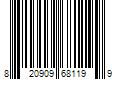 8 20909 68119 9